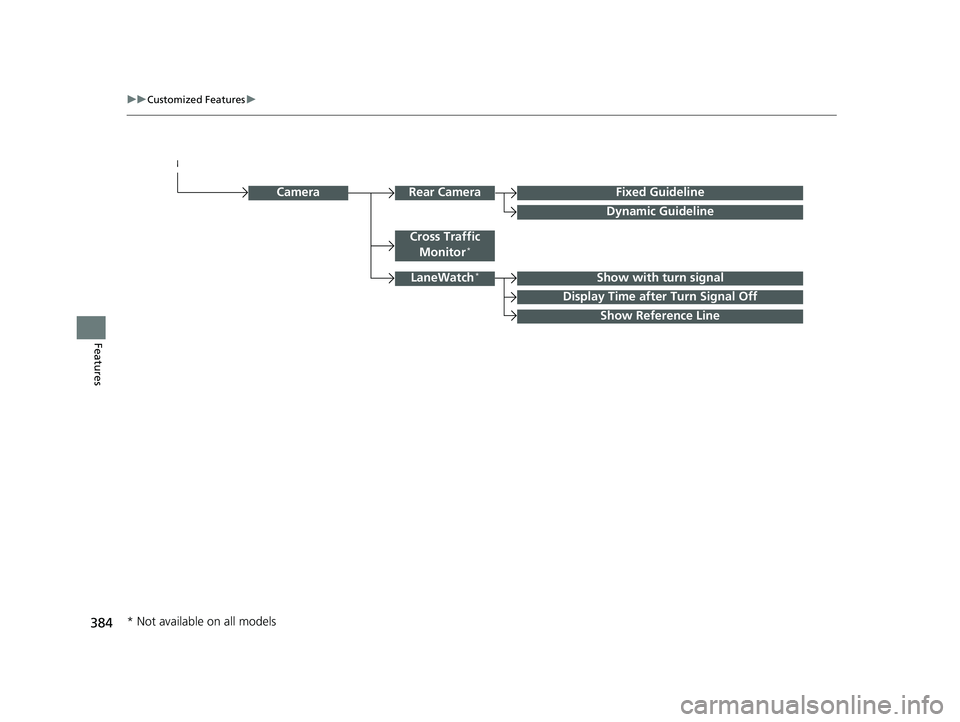 ▶▶Customized Features▶

Camera

Rear Camera

Fixed Guideline

Dynamic Guideline

Cross Traffic Monitor*

LaneWatch*

Show with turn signal

Display Time after Turn Signal Off

Show Reference Line

Features

384

* Not available on all models

carmanualsonline.info